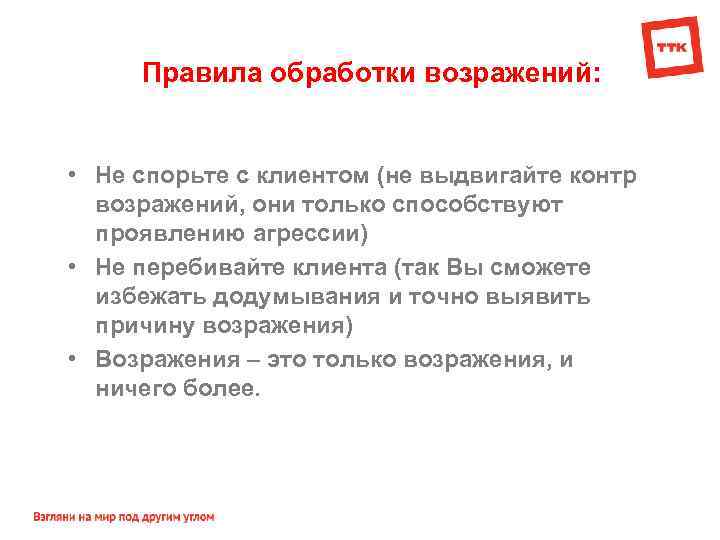 ТТК

Правила обработки возражений:

• Не спорьте с клиентом (не выдвигайте контр возражений, они только способствуют проявлению агрессии)
• Не перебивайте клиента (так Вы сможете избежать додумывания и точно выявить причину возражения)
• Возражения – это только возражения, и ничего более.

Взгляни на мир под другим углом